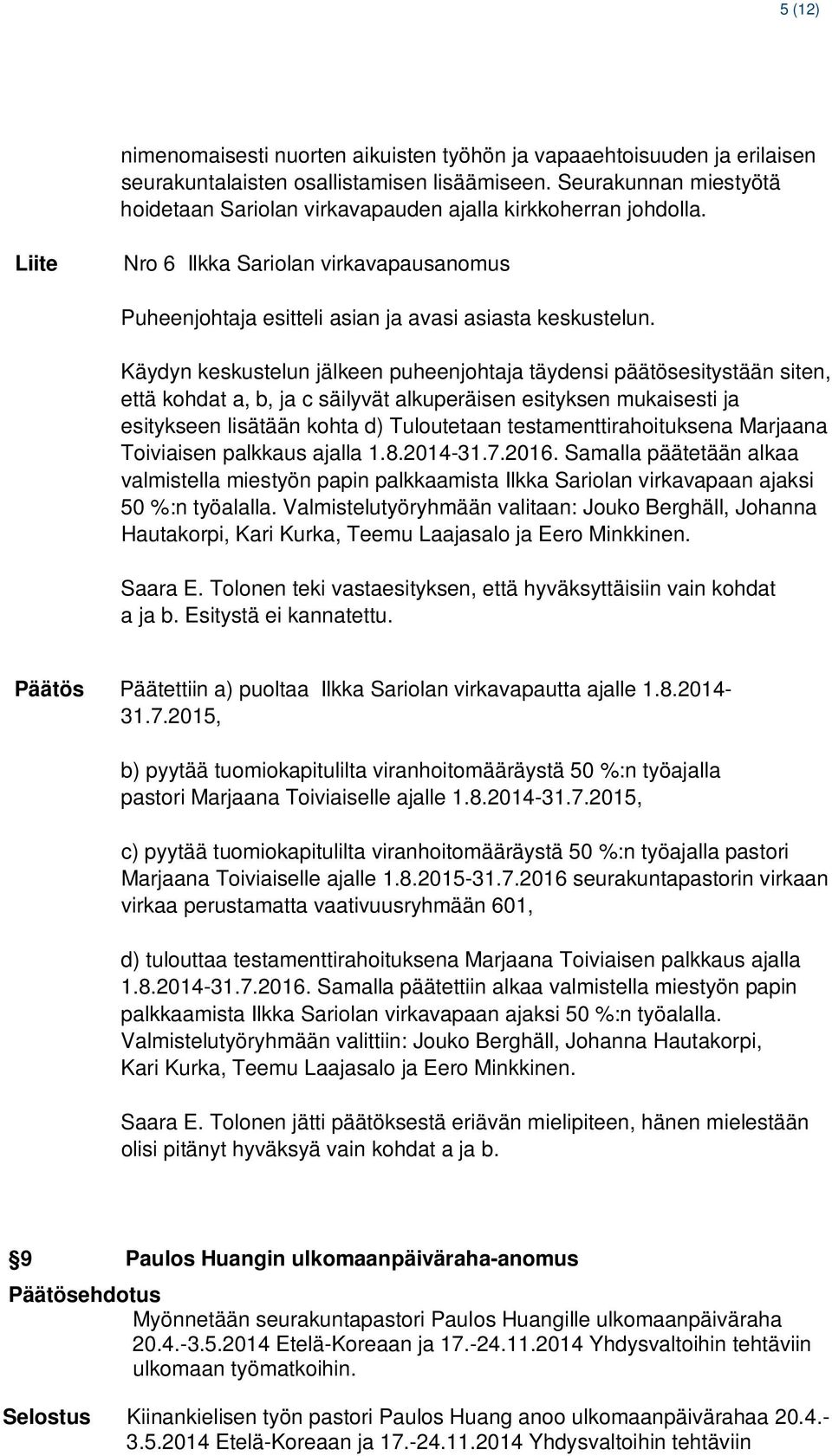 5 (12)

nimenomaisesti nuorten aikuisten työhön ja vapaaehtoisuuden ja erilaisen seurakuntalaisten osallistamisen lisäämiseen. Seurakunnan miestyötä hoidetaan Sariolan virkavapauden ajalla kirkkoherran johdolla.

Liite Nro 6 Ilkka Sariolan virkavapausanomus

Puheenjohtaja esitteli asian ja avasi asiasta keskustelun.

Käydyn keskustelun jälkeen puheenjohtaja täydensi päätösesitystään siten, että kohdat a, b, ja c säilyvät alkuperäisen esityksen mukaisesti ja esitykseen lisätään kohta d) Tuloutetaan testamenttirahoituksena Marjaana Toiviaisen palkkaus ajalla 1.8.2014-31.7.2016. Samalla päätetään alkaa valmistella miestyön papin palkkaamista Ilkka Sariolan virkavapaan ajaksi 50 %:n työalalla. Valmistelutyöryhmään valitaan: Jouko Berghäll, Johanna Hautakorpi, Kari Kurka, Teemu Laajasalo ja Eero Minkkinen.

Saara E. Tolonen teki vastaesityksen, että hyväksyttäisiin vain kohdat a ja b. Esitystä ei kannatettu.

Päätös Päätettiin a) puoltaa Ilkka Sariolan virkavapautta ajalle 1.8.2014-31.7.2015,

b) pyytää tuomiokapitulilta viranhoitomääräystä 50 %:n työajalla pastori Marjaana Toiviaiselle ajalle 1.8.2014-31.7.2015,

c) pyytää tuomiokapitulilta viranhoitomääräystä 50 %:n työajalla pastori Marjaana Toiviaiselle ajalle 1.8.2015-31.7.2016 seurakuntapastorin virkaan virkaa perustamatta vaativuusryhmään 601,

d) tulouttaa testamenttirahoituksena Marjaana Toiviaisen palkkaus ajalla 1.8.2014-31.7.2016. Samalla päätettiin alkaa valmistella miestyön papin palkkaamista Ilkka Sariolan virkavapaan ajaksi 50 %:n työalalla. Valmistelutyöryhmään valittiin: Jouko Berghäll, Johanna Hautakorpi, Kari Kurka, Teemu Laajasalo ja Eero Minkkinen.

Saara E. Tolonen jätti päätöksestä eriävän mielipiteen, hänen mielestään olisi pitänyt hyväksyä vain kohdat a ja b.

§9 Paulos Huangin ulkomaanpäiväraha-anomus

Päätösehdotus
Myönnetään seurakuntapastori Paulos Huangille ulkomaanpäiväraha 20.4.-3.5.2014 Etelä-Koreaan ja 17.-24.11.2014 Yhdysvaltoihin tehtäviin ulkomaan työmatkoihin.

Selostus Kiinankielisen työn pastori Paulos Huang anoo ulkomaanpäivärahaa 20.4.-3.5.2014 Etelä-Koreaan ja 17.-24.11.2014 Yhdysvaltoihin tehtäviin